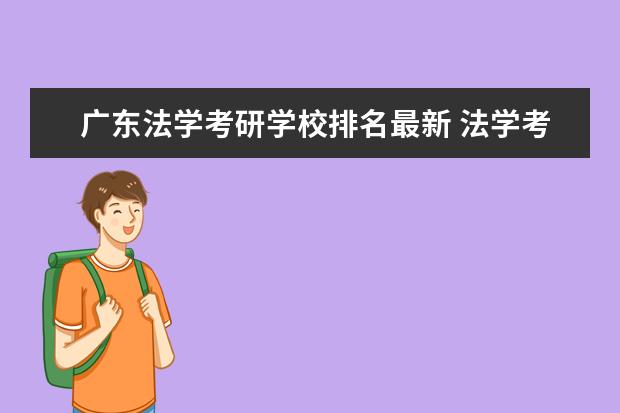 广东法学考研学校排名最新 法学考